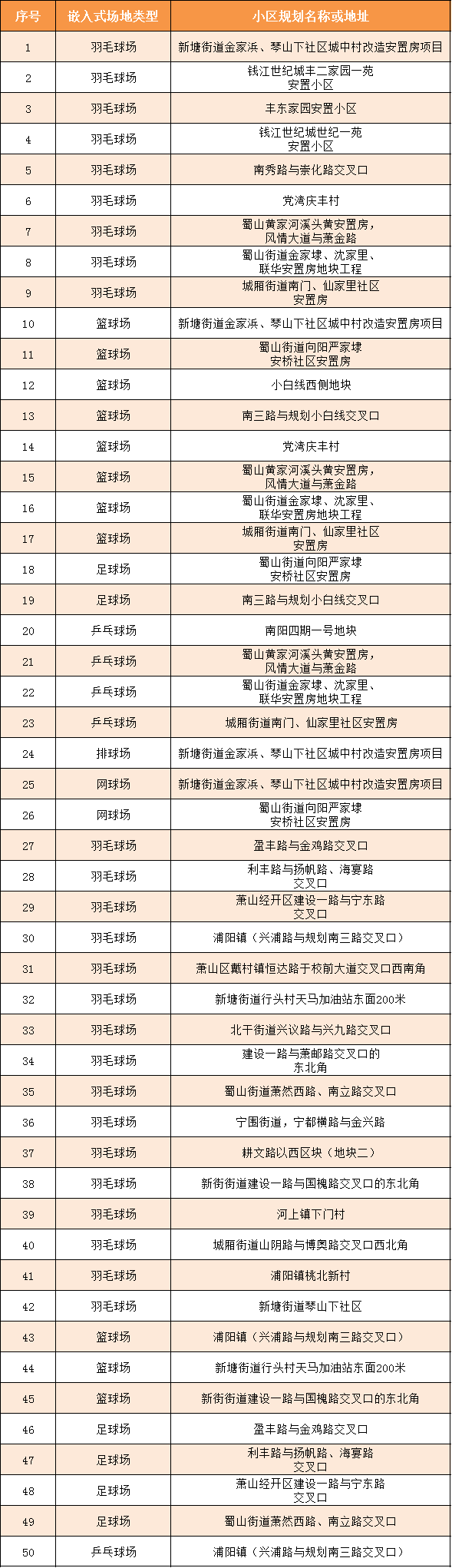 | 序号 | 嵌入式场地类型 | 小区规划名称或地址 |
|---|---|---|
| 1 | 羽毛球场 | 新塘街道金家浜、琴山下社区城中村改造安置房项目 |
| 2 | 羽毛球场 | 钱江世纪城丰二家园一苑安置小区 |
| 3 | 羽毛球场 | 丰东家园安置小区 |
| 4 | 羽毛球场 | 钱江世纪城世纪一苑安置小区 |
| 5 | 羽毛球场 | 南秀路与崇化路交叉口 |
| 6 | 羽毛球场 | 党湾庆丰村 |
| 7 | 羽毛球场 | 蜀山黄家河溪头黄安置房，风情大道与萧金路 |
| 8 | 羽毛球场 | 蜀山街道金家埭、沈家里、联华安置房地块工程 |
| 9 | 羽毛球场 | 城厢街道南门、仙家里社区安置房 |
| 10 | 篮球场 | 新塘街道金家浜、琴山下社区城中村改造安置房项目 |
| 11 | 篮球场 | 蜀山街道向阳严家埭安桥社区安置房 |
| 12 | 篮球场 | 小白线西侧地块 |
| 13 | 篮球场 | 南三路与规划小白线交叉口 |
| 14 | 篮球场 | 党湾庆丰村 |
| 15 | 篮球场 | 蜀山黄家河溪头黄安置房，风情大道与萧金路 |
| 16 | 篮球场 | 蜀山街道金家埭、沈家里、联华安置房地块工程 |
| 17 | 篮球场 | 城厢街道南门、仙家里社区安置房 |
| 18 | 足球场 | 蜀山街道向阳严家埭安桥社区安置房 |
| 19 | 足球场 | 南三路与规划小白线交叉口 |
| 20 | 乒乓球场 | 南阳四期一号地块 |
| 21 | 乒乓球场 | 蜀山黄家河溪头黄安置房，风情大道与萧金路 |
| 22 | 乒乓球场 | 蜀山街道金家埭、沈家里、联华安置房地块工程 |
| 23 | 乒乓球场 | 城厢街道南门、仙家里社区安置房 |
| 24 | 排球场 | 新塘街道金家浜、琴山下社区城中村改造安置房项目 |
| 25 | 网球场 | 新塘街道金家浜、琴山下社区城中村改造安置房项目 |
| 26 | 网球场 | 蜀山街道向阳严家埭安桥社区安置房 |
| 27 | 羽毛球场 | 盈丰路与金鸡路交叉口 |
| 28 | 羽毛球场 | 利丰路与扬帆路、海宴路交叉口 |
| 29 | 羽毛球场 | 萧山经开区建设一路与宁东路交叉口 |
| 30 | 羽毛球场 | 浦阳镇（兴浦路与规划南三路交叉口） |
| 31 | 羽毛球场 | 萧山区戴村镇恒达路于校前大道交叉口西南角 |
| 32 | 羽毛球场 | 新塘街道行头村天马加油站东面200米 |
| 33 | 羽毛球场 | 北干街道兴议路与兴九路交叉口 |
| 34 | 羽毛球场 | 建设一路与萧邮路交叉口的东北角 |
| 35 | 羽毛球场 | 蜀山街道萧然西路、南立路交叉口 |
| 36 | 羽毛球场 | 宁围街道，宁都横路与金兴路 |
| 37 | 羽毛球场 | 耕文路以西区块（地块二） |
| 38 | 羽毛球场 | 新街街道建设一路与国槐路交叉口的东北角 |
| 39 | 羽毛球场 | 河上镇下门村 |
| 40 | 羽毛球场 | 城厢街道山阴路与博奥路交叉口西北角 |
| 41 | 羽毛球场 | 浦阳镇桃北新村 |
| 42 | 羽毛球场 | 新塘街道琴山下社区 |
| 43 | 篮球场 | 浦阳镇（兴浦路与规划南三路交叉口） |
| 44 | 篮球场 | 新塘街道行头村天马加油站东面200米 |
| 45 | 篮球场 | 新街街道建设一路与国槐路交叉口的东北角 |
| 46 | 足球场 | 盈丰路与金鸡路交叉口 |
| 47 | 足球场 | 利丰路与扬帆路、海宴路交叉口 |
| 48 | 足球场 | 萧山经开区建设一路与宁东路交叉口 |
| 49 | 足球场 | 蜀山街道萧然西路、南立路交叉口 |
| 50 | 乒乓球场 | 浦阳镇（兴浦路与规划南三路交叉口） |